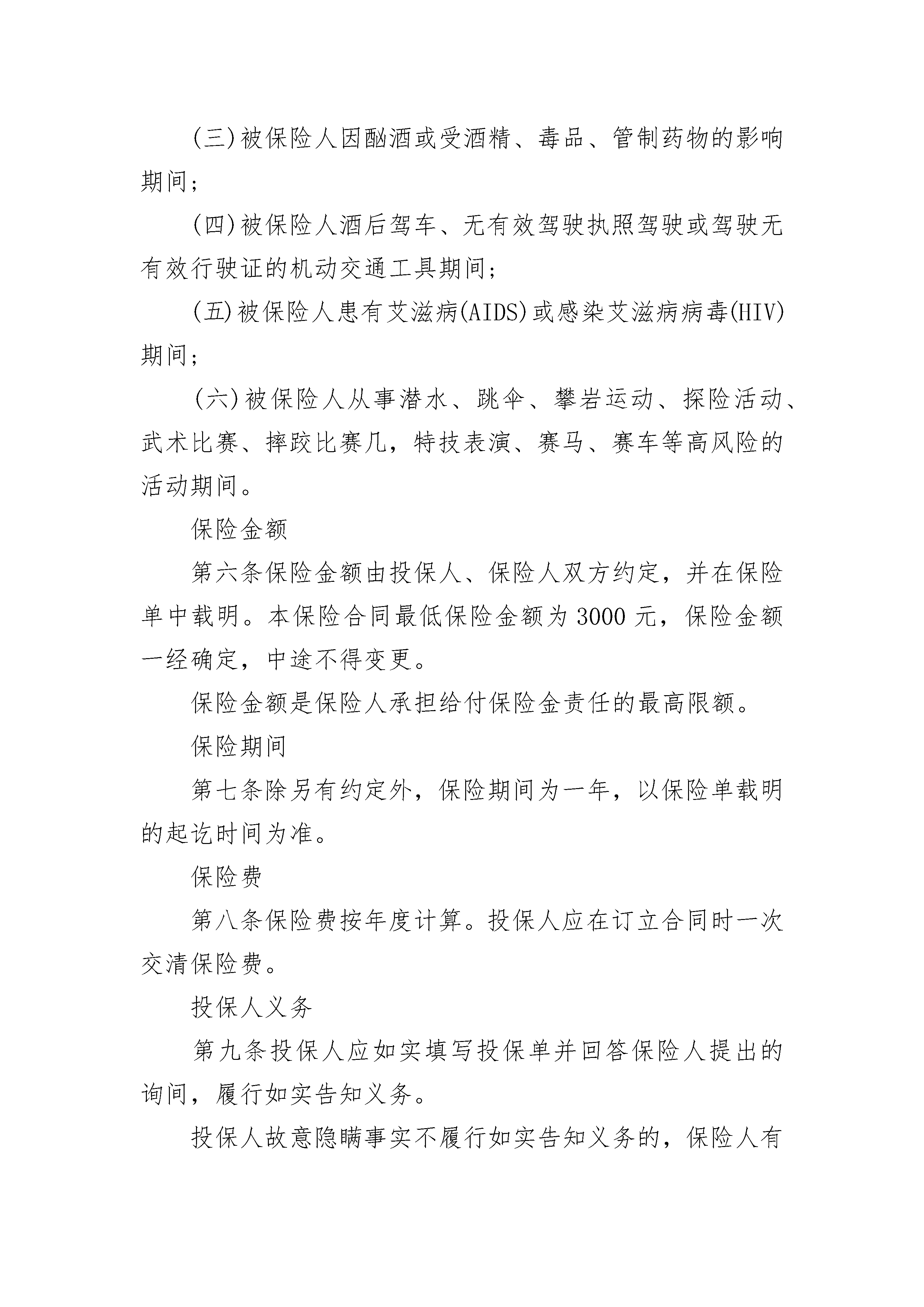 (三)被保险人因酗酒或受酒精、毒品、管制药物的影响期间;

(四)被保险人酒后驾车、无有效驾驶执照驾驶或驾驶无有效行驶证的机动交通工具期间;

(五)被保险人患有艾滋病(AIDS)或感染艾滋病病毒(HIV)期间;

(六)被保险人从事潜水、跳伞、攀岩运动、探险活动、武术比赛、摔跤比赛几，特技表演、赛马、赛车等高风险的活动期间。

保险金额

第六条保险金额由投保人、保险人双方约定，并在保险单中载明。本保险合同最低保险金额为 3000 元，保险金额一经确定，中途不得变更。

保险金额是保险人承担给付保险金责任的最高限额。

保险期间

第七条除另有约定外，保险期间为一年，以保险单载明的起讫时间为准。

保险费

第八条保险费按年度计算。投保人应在订立合同时一次交清保险费。

投保人义务

第九条投保人应如实填写投保单并回答保险人提出的询问，履行如实告知义务。

投保人故意隐瞒事实不履行如实告知义务的，保险人有